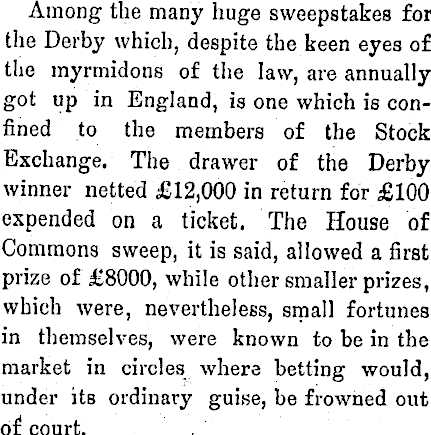 Among the many huge sweepstakes for the Derby which, despite the keen eyes of the myrmidons of the law, are annually got up in England, is one which is confined to the members of the Stock Exchange. The drawer of the Derby winner netted £12,000 in return for £100 expended on a ticket. The House of Commons sweep, it is said, allowed a first prize of £8000, while other smaller prizes, which were, nevertheless, small fortunes in themselves, were known to be in the market in circles where betting would, under its ordinary guise, be frowned out of court.